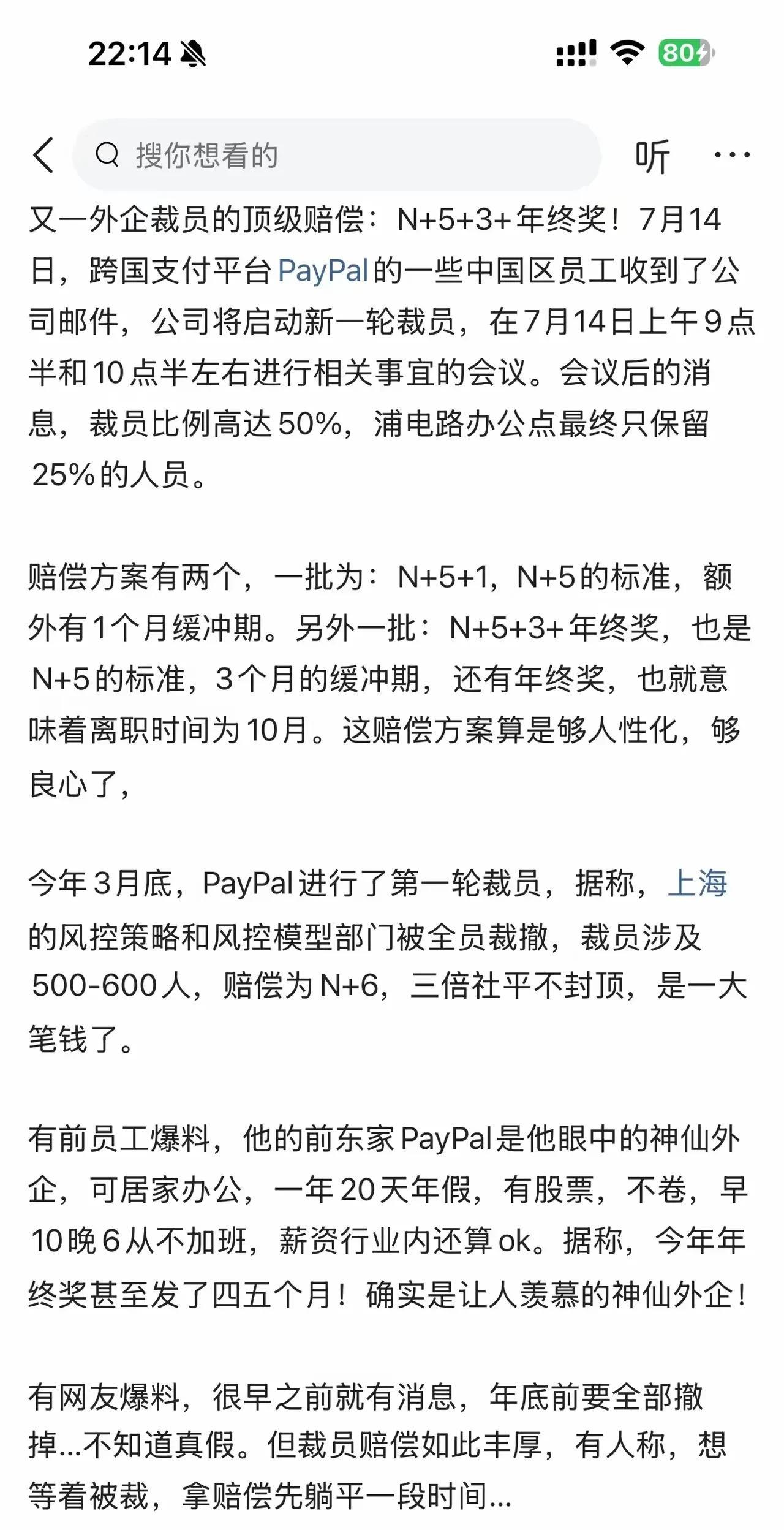 22:14

80

搜你想看的

听

又一外企裁员的顶级赔偿：N+5+3+年终奖！7月14日，跨国支付平台PayPal的一些中国区员工收到了公司邮件，公司将启动新一轮裁员，在7月14日上午9点半和10点半左右进行相关事宜的会议。会议后的消息，裁员比例高达50%，浦电路办公点最终只保留25%的人员。

赔偿方案有两个，一批为：N+5+1，N+5的标准，额外有1个月缓冲期。另外一批：N+5+3+年终奖，也是N+5的标准，3个月的缓冲期，还有年终奖，也就意味着离职时间为10月。这赔偿方案算是够人性化，够良心了，

今年3月底，PayPal进行了第一轮裁员，据称，上海的风控策略和风控模型部门被全员裁撤，裁员涉及500-600人，赔偿为N+6，三倍社平不封顶，是一大笔钱了。

有前员工爆料，他的前东家PayPal是他眼中的神仙外企，可居家办公，一年20天年假，有股票，不卷，早10晚6从不加班，薪资行业内还算ok。据称，今年年终奖甚至发了四五个月！确实是让人羡慕的神仙外企！

有网友爆料，很早之前就有消息，年底前要全部撤掉...不知道真假。但裁员赔偿如此丰厚，有人称，想等着被裁，拿赔偿先躺平一段时间...